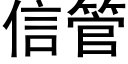 信管